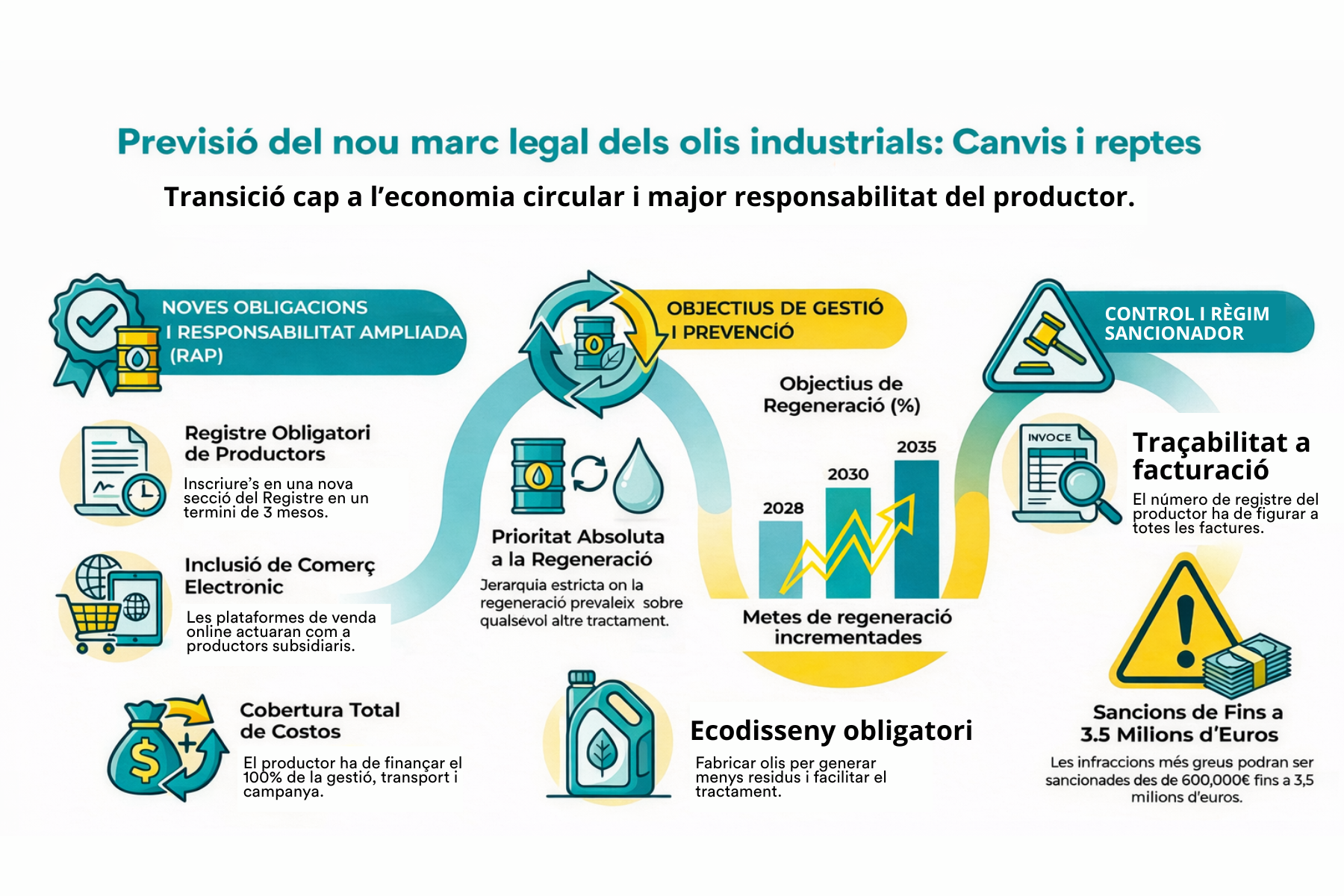 Previsió del nou marc legal dels olis industrials: Canvis i reptes

Transició cap a l'economia circular i major responsabilitat del productor.

NOVES OBLIGACIONS I RESPONSABILITAT AMPLIADA (RAP)

Registre Obligatori de Productors

Inscriure's en una nova secció del Registre en un termini de 3 mesos.

Inclusió de Comerç Electronic

Les plataformes de venda online actuaran com a productors subsidiaris.

Cobertura Total de Costos

El productor ha de finançar el 100% de la gestió, transport i campanya.

OBJECTIUS DE GESTIÓ I PREVENCÍÓ

Prioritat Absoluta a la Regeneració

Jerarquia estricta on la regeneració prevaleix sobre qualsevol altre tractament.

Objectius de Regeneració (%)

2028

2030

2035

Metes de regeneració incrementades

Ecodisseny obligatori

Fabricar olis per generar menys residus i facilitar el tractament.

CONTROL I RÈGIM SANCIONADOR

INVOCE

Traçabilitat a facturació

El número de registre del productor ha de figurar a totes les factures.

Sancions de Fins a 3.5 Milions d'Euros

Les infraccions més greus podran ser sancionades des de 600,000€ fins a 3,5 milions d'euros.